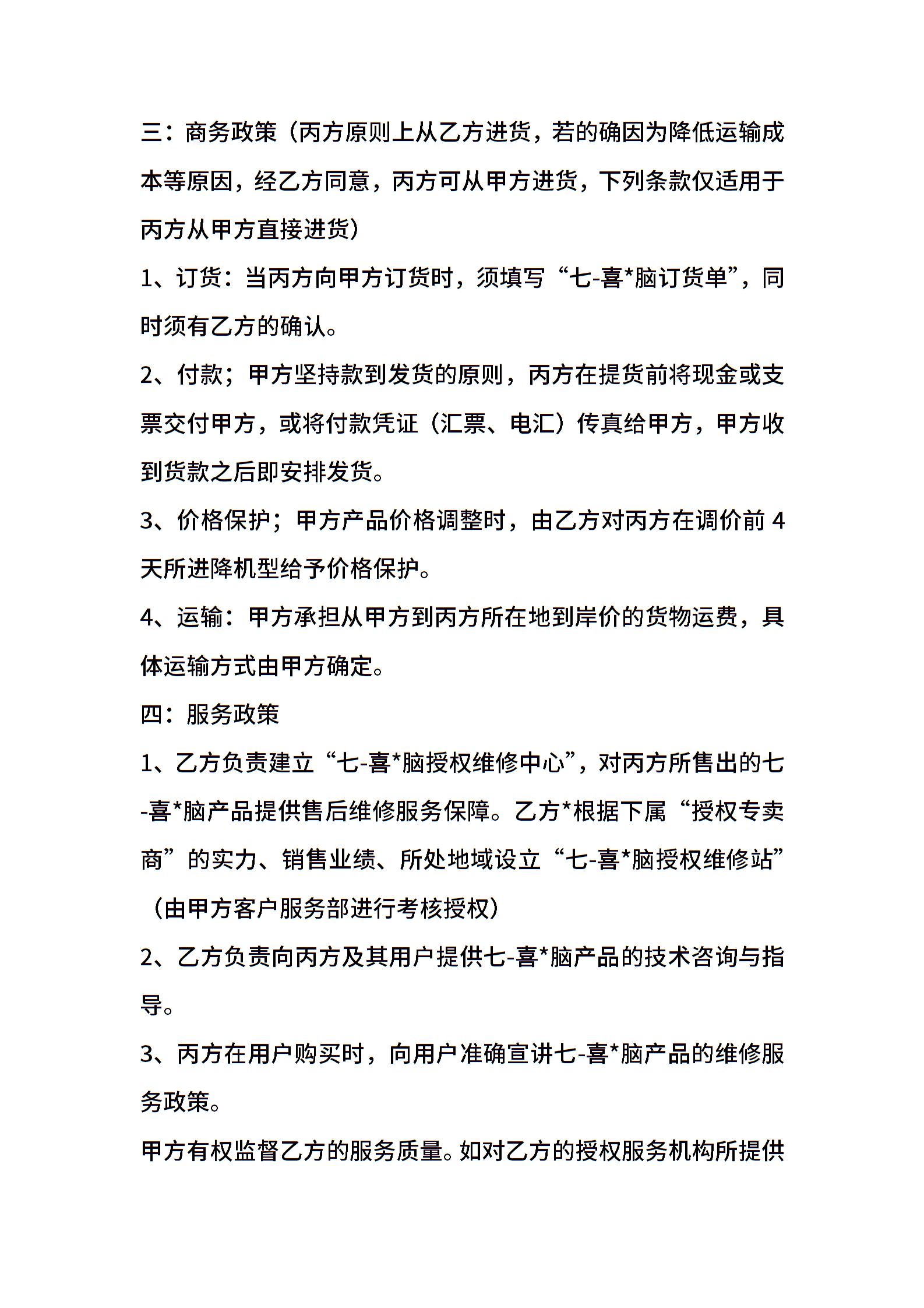 三：商务政策（丙方原则上从乙方进货，若的确因为降低运输成本等原因，经乙方同意，丙方可从甲方进货，下列条款仅适用于丙方从甲方直接进货）

1、订货：当丙方向甲方订货时，须填写“七-喜*脑订货单”，同时须有乙方的确认。

2、付款；甲方坚持款到发货的原则，丙方在提货前将现金或支票交付甲方，或将付款凭证（汇票、电汇）传真给甲方，甲方收到货款之后即安排发货。

3、价格保护；甲方产品价格调整时，由乙方对丙方在调价前 4 天所进降机型给予价格保护。

4、运输：甲方承担从甲方到丙方所在地到岸价的货物运费，具体运输方式由甲方确定。

四：服务政策

1、乙方负责建立“七-喜*脑授权维修中心”，对丙方所售出的七-喜*脑产品提供售后维修服务保障。乙方*根据下属“授权专卖商”的实力、销售业绩、所处地域设立“七-喜*脑授权维修站”（由甲方客户服务部进行考核授权）

2、乙方负责向丙方及其用户提供七-喜*脑产品的技术咨询与指导。

3、丙方在用户购买时，向用户准确宣讲七-喜*脑产品的维修服务政策。

甲方有权监督乙方的服务质量。如对乙方的授权服务机构所提供